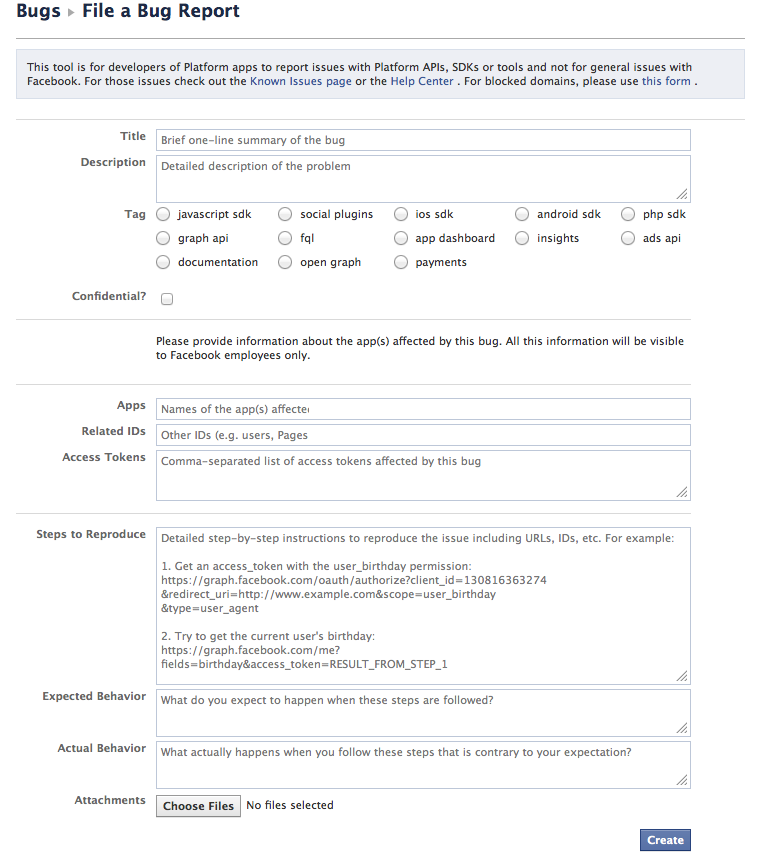 Bugs ▸ File a Bug Report

This tool is for developers of Platform apps to report issues with Platform APIs, SDKs or tools and not for general issues with Facebook. For those issues check out the Known Issues page or the Help Center . For blocked domains, please use this form .

Title
Brief one-line summary of the bug

Description
Detailed description of the problem

Tag
javascript sdk
social plugins
ios sdk
android sdk
php sdk
graph api
fql
app dashboard
insights
ads api
documentation
open graph
payments

Confidential?

Please provide information about the app(s) affected by this bug. All this information will be visible to Facebook employees only.

Apps
Names of the app(s) affecte

Related IDs
Other IDs (e.g. users, Pages

Access Tokens
Comma-separated list of access tokens affected by this bug

Steps to Reproduce
Detailed step-by-step instructions to reproduce the issue including URLs, IDs, etc. For example:

1. Get an access_token with the user_birthday permission:
https://graph.facebook.com/oauth/authorize?client_id=130816363274
&redirect_uri=http://www.example.com&scope=user_birthday
&type=user_agent

2. Try to get the current user's birthday:
https://graph.facebook.com/me?
fields=birthday&access_token=RESULT_FROM_STEP_1

Expected Behavior
What do you expect to happen when these steps are followed?

Actual Behavior
What actually happens when you follow these steps that is contrary to your expectation?

Attachments
Choose Files
No files selected

Create